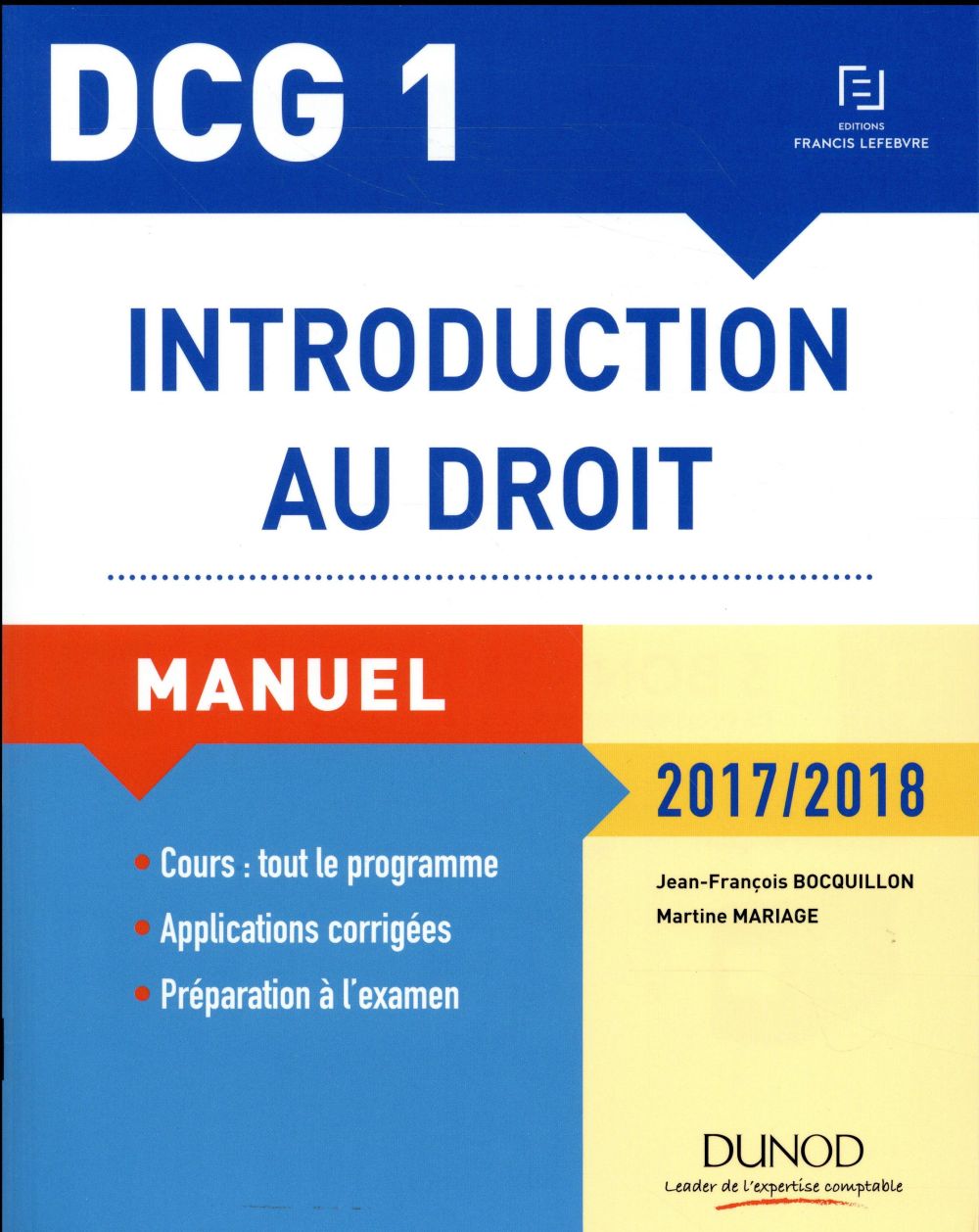 DCG 1

EDITIONS
FRANCIS LEFEBVRE

INTRODUCTION AU DROIT

MANUEL

2017/2018

• Cours : tout le programme
• Applications corrigées
• Préparation à l'examen

Jean-François BOCQUILLON
Martine MARIAGE

DUNOD
Leader de l'expertise comptable